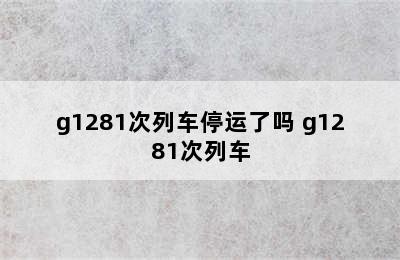 g1281次列车停运了吗 g1281次列车